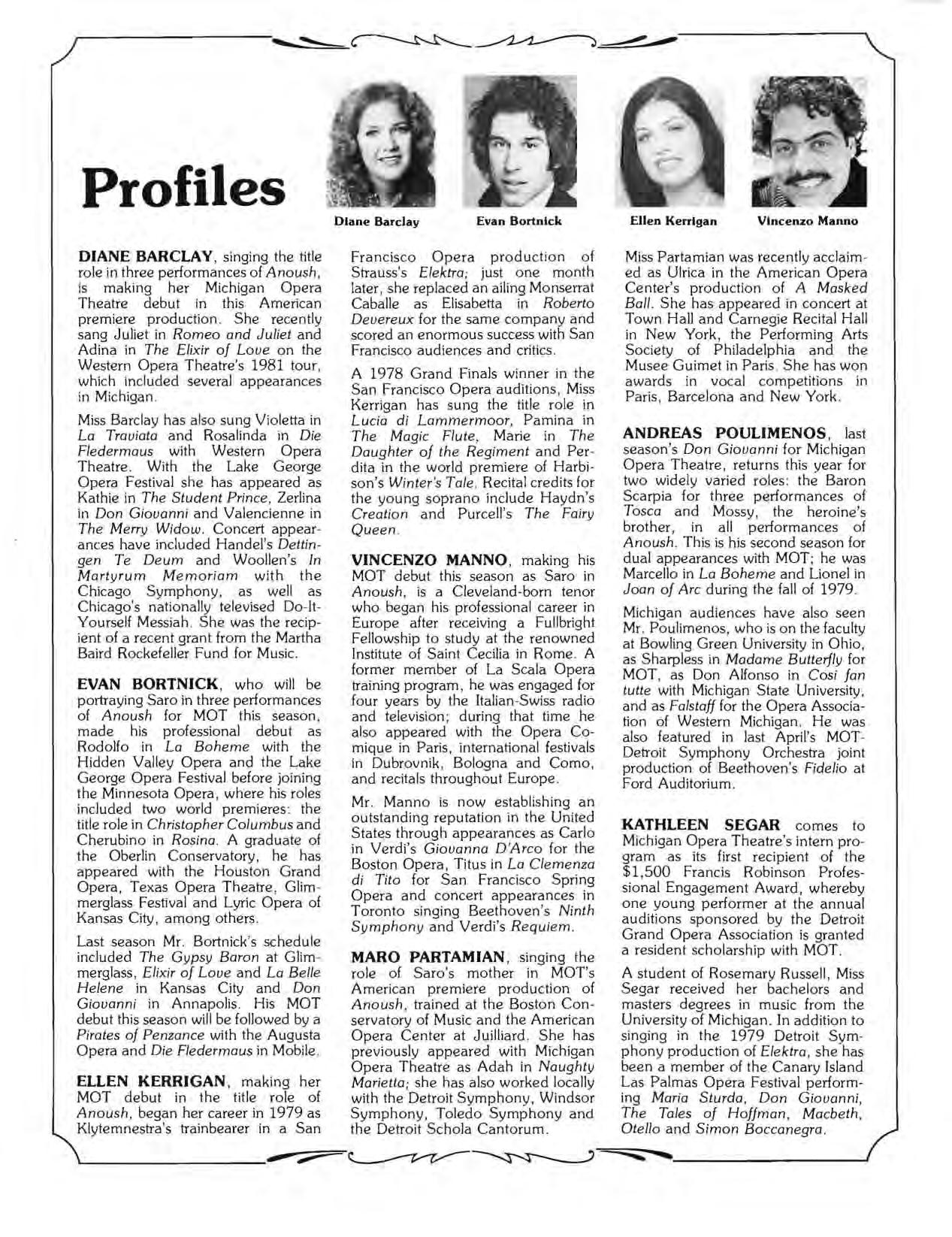 Profiles

Diane Barclay

Evan Bortnick

Ellen Kerrigan

Vincenzo Manno

DIANE BARCLAY, singing the title role in three performances of Anoush, is making her Michigan Opera Theatre debut in this American premiere production. She recently sang Juliet in Romeo and Juliet and Adina in The Elixir of Love on the Western Opera Theatre's 1981 tour, which included several appearances in Michigan.

Miss Barclay has also sung Violetta in La Traviata and Rosalinda in Die Fledermaus with Western Opera Theatre. With the Lake George Opera Festival she has appeared as Kathie in The Student Prince, Zerlina in Don Giovanni and Valencienne in The Merry Widow. Concert appearances have included Handel's Dettingen Te Deum and Woollen's In Martyrum Memoriam with the Chicago Symphony, as well as Chicago's nationally televised Do-It-Yourself Messiah. She was the recipient of a recent grant from the Martha Baird Rockefeller Fund for Music.

EVAN BORTNICK, who will be portraying Saro in three performances of Anoush for MOT this season, made his professional debut as Rodolfo in La Boheme with the Hidden Valley Opera and the Lake George Opera Festival before joining the Minnesota Opera, where his roles included two world premieres: the title role in Christopher Columbus and Cherubino in Rosina. A graduate of the Oberlin Conservatory, he has appeared with the Houston Grand Opera, Texas Opera Theatre, Glimmerglass Festival and Lyric Opera of Kansas City, among others.

Last season Mr. Bortnick's schedule included The Gypsy Baron at Glimmerglass, Elixir of Love and La Belle Helene in Kansas City and Don Giovanni in Annapolis. His MOT debut this season will be followed by a Pirates of Penzance with the Augusta Opera and Die Fledermaus in Mobile.

ELLEN KERRIGAN, making her MOT debut in the title role of Anoush, began her career in 1979 as Klytemnestra's trainbearer in a San Francisco Opera production of Strauss's Elektra; just one month later, she replaced an ailing Monserrat Caballe as Elisabetta in Roberto Devereux for the same company and scored an enormous success with San Francisco audiences and critics.

A 1978 Grand Finals winner in the San Francisco Opera auditions, Miss Kerrigan has sung the title role in Lucia di Lammermoor, Pamina in The Magic Flute, Marie in The Daughter of the Regiment and Perdita in the world premiere of Harbison's Winter's Tale. Recital credits for the young soprano include Haydn's Creation and Purcell's The Fairy Queen.

VINCENZO MANNO, making his MOT debut this season as Saro in Anoush, is a Cleveland-born tenor who began his professional career in Europe after receiving a Fullbright Fellowship to study at the renowned Institute of Saint Cecilia in Rome. A former member of La Scala Opera training program, he was engaged for four years by the Italian-Swiss radio and television; during that time he also appeared with the Opera Comique in Paris, international festivals in Dubrovnik, Bologna and Como, and recitals throughout Europe.

Mr. Manno is now establishing an outstanding reputation in the United States through appearances as Carlo in Verdi's Giovanna D'Arco for the Boston Opera, Titus in La Clemenza di Tito for San Francisco Spring Opera and concert appearances in Toronto singing Beethoven's Ninth Symphony and Verdi's Requiem.

MARO PARTAMIAN, singing the role of Saro's mother in MOT's American premiere production of Anoush, trained at the Boston Conservatory of Music and the American Opera Center at Juilliard. She has previously appeared with Michigan Opera Theatre as Adah in Naughty Marietta; she has also worked locally with the Detroit Symphony, Windsor Symphony, Toledo Symphony and the Detroit Schola Cantorum.

Miss Partamian was recently acclaimed as Ulrica in the American Opera Center's production of A Masked Ball. She has appeared in concert at Town Hall and Carnegie Recital Hall in New York, the Performing Arts Society of Philadelphia and the Musee Guimet in Paris. She has won awards in vocal competitions in Paris, Barcelona and New York.

ANDREAS POULIMENOS, last season's Don Giovanni for Michigan Opera Theatre, returns this year for two widely varied roles: the Baron Scarpia for three performances of Tosca and Mossy, the heroine's brother, in all performances of Anoush. This is his second season for dual appearances with MOT; he was Marcello in La Boheme and Lionel in Joan of Arc during the fall of 1979.

Michigan audiences have also seen Mr. Poulimenos, who is on the faculty at Bowling Green University in Ohio, as Sharpless in Madame Butterfly for MOT, as Don Alfonso in Cosi fan tutte with Michigan State University, and as Falstaff for the Opera Association of Western Michigan. He was also featured in last April's MOT-Detroit Symphony Orchestra joint production of Beethoven's Fidelio at Ford Auditorium.

KATHLEEN SEGAR comes to Michigan Opera Theatre's intern program as its first recipient of the $1,500 Francis Robinson Professional Engagement Award, whereby one young performer at the annual auditions sponsored by the Detroit Grand Opera Association is granted a resident scholarship with MOT.

A student of Rosemary Russell, Miss Segar received her bachelors and masters degrees in music from the University of Michigan. In addition to singing in the 1979 Detroit Symphony production of Elektra, she has been a member of the Canary Island Las Palmas Opera Festival performing Maria Sturda, Don Giovanni, The Tales of Hoffman, Macbeth, Otello and Simon Boccanegra.